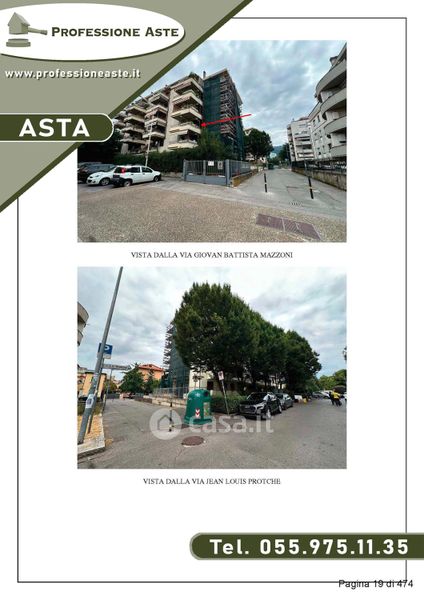 PROFESSIONE ASTE

www.professioneaste.it

ASTA

VISTA DALLA VIA GIOVAN BATTISTA MAZZONI

VISTA DALLA VIA JEAN LOUIS PROTCHE

Tel. 055.975.11.35

Pagina 19 di 474

casa.it